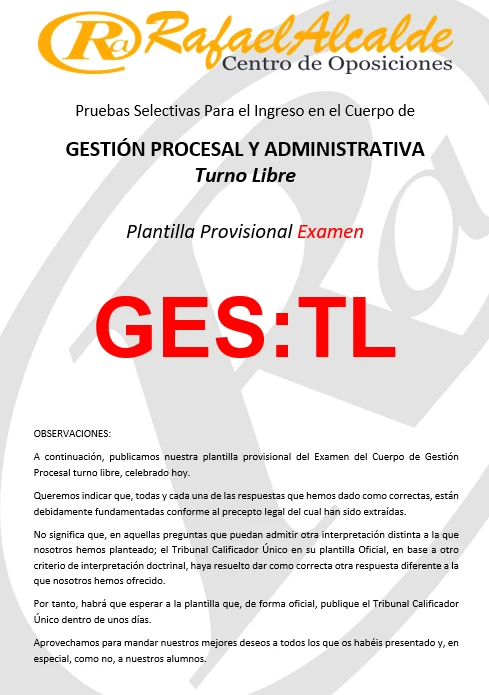 Ra RafaelAlcalde
Centro de Oposiciones

Pruebas Selectivas Para el Ingreso en el Cuerpo de

GESTIÓN PROCESAL Y ADMINISTRATIVA
Turno Libre

Plantilla Provisional Examen

GES:TL

OBSERVACIONES:

A continuación, publicamos nuestra plantilla provisional del Examen del Cuerpo de Gestión Procesal turno libre, celebrado hoy.

Queremos indicar que, todas y cada una de las respuestas que hemos dado como correctas, están debidamente fundamentadas conforme al precepto legal del cual han sido extraídas.

No significa que, en aquellas preguntas que puedan admitir otra interpretación distinta a la que nosotros hemos planteado; el Tribunal Calificador Único en su plantilla Oficial, en base a otro criterio de interpretación doctrinal, haya resuelto dar como correcta otra respuesta diferente a la que nosotros hemos ofrecido.

Por tanto, habrá que esperar a la plantilla que, de forma oficial, publique el Tribunal Calificador Único dentro de unos días.

Aprovechamos para mandar nuestros mejores deseos a todos los que os habéis presentado y, en especial, como no, a nuestros alumnos.